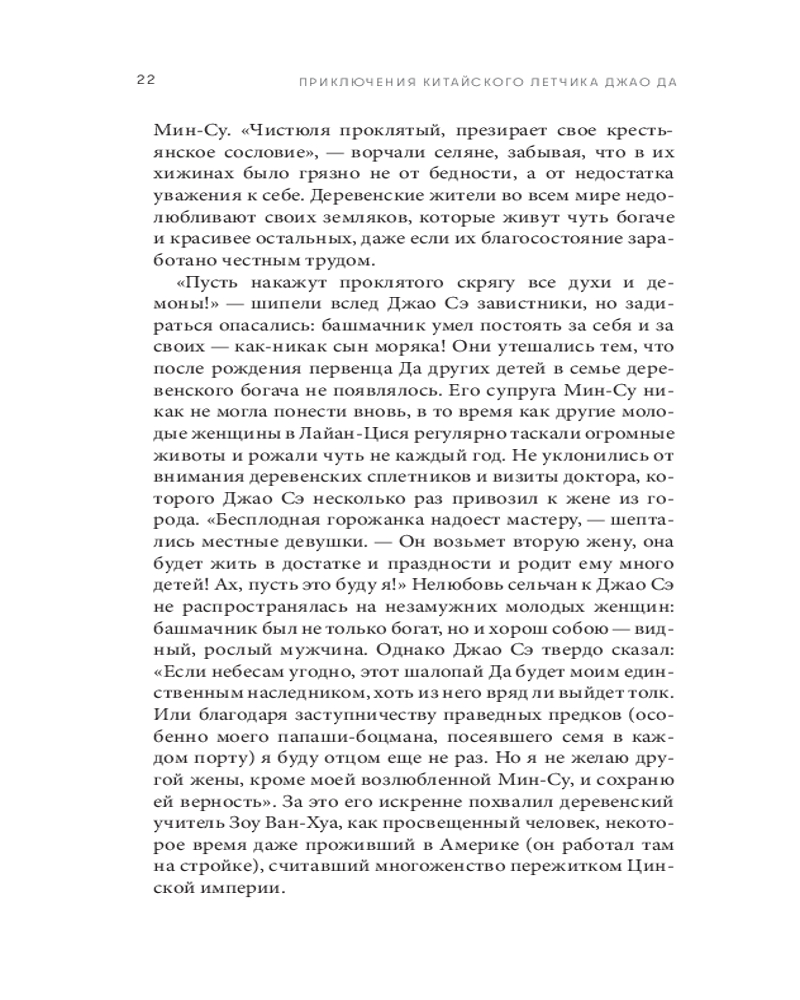 22 ПРИКЛЮЧЕНИЯ КИТАЙСКОГО ЛЕТЧИКА ДЖАО ДА

Мин-Су. «Чистюля проклятый, презирает свое крестьянское сословие», — ворчали селяне, забывая, что в их хижинах было грязно не от бедности, а от недостатка уважения к себе. Деревенские жители во всем мире недолюбливают своих земляков, которые живут чуть богаче и красивее остальных, даже если их благосостояние заработано честным трудом.

«Пусть накажут проклятого скрягу все духи и демоны!» — шипели вслед Джао Сэ завистники, но задираться опасались: башмачник умел постоять за себя и за своих — как-никак сын моряка! Они утешались тем, что после рождения первенца Да других детей в семье деревенского богача не появлялось. Его супруга Мин-Су никак не могла понести вновь, в то время как другие молодые женщины в Лайан-Цися регулярно таскали огромные животы и рожали чуть не каждый год. Не уклонились от внимания деревенских сплетников и визиты доктора, которого Джао Сэ несколько раз привозил к жене из города. «Бесплодная горожанка надоест мастеру, — шептались местные девушки. — Он возьмет вторую жену, она будет жить в достатке и праздности и родит ему много детей! Ах, пусть это буду я!» Нелюбовь сельчан к Джао Сэ не распространялась на незамужних молодых женщин: башмачник был не только богат, но и хорош собою — видный, рослый мужчина. Однако Джао Сэ твердо сказал: «Если небесам угодно, этот шалопай Да будет моим единственным наследником, хоть из него вряд ли выйдет толк. Или благодаря заступничеству праведных предков (особенно моего папаши-боцмана, посеявшего семя в каждом порту) я буду отцом еще не раз. Но я не желаю другой жены, кроме моей возлюбленной Мин-Су, и сохраню ей верность». За это его искренне похвалил деревенский учитель Зоу Ван-Хуа, как просвещенный человек, некоторое время даже проживший в Америке (он работал там на стройке), считавший многоженство пережитком Цинской империи.